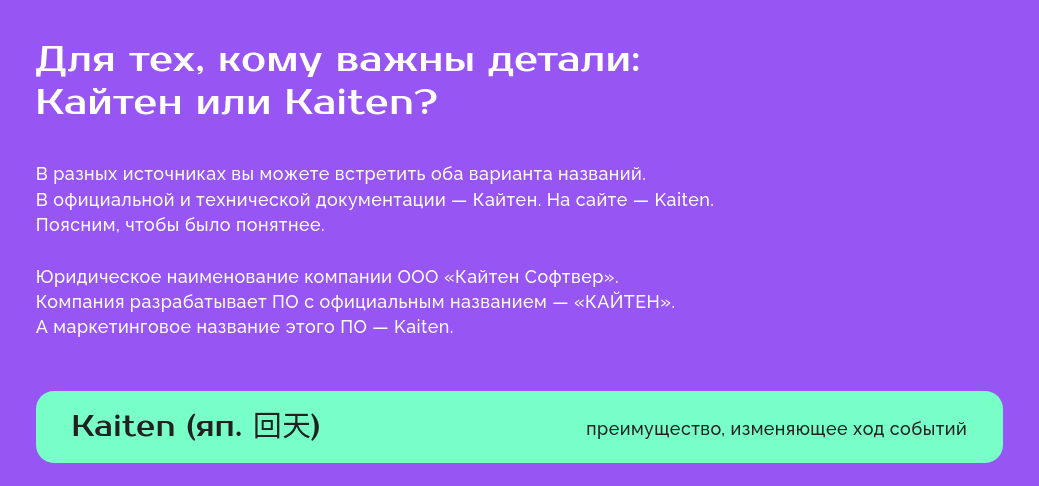 Для тех, кому важны детали: Кайтен или Kaiten?

В разных источниках вы можете встретить оба варианта названий. В официальной и технической документации — Кайтен. На сайте — Kaiten. Поясним, чтобы было понятнее.

Юридическое наименование компании ООО «Кайтен Софтвер». Компания разрабатывает ПО с официальным названием — «КАЙТЕН». А маркетинговое название этого ПО — Kaiten.

Kaiten (яп. 回天)

преимущество, изменяющее ход событий